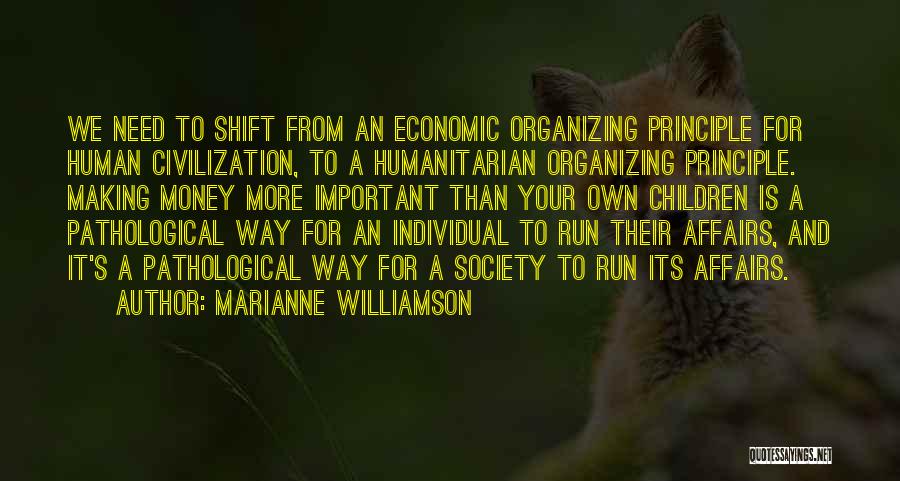 WE NEED TO SHIFT FROM AN ECONOMIC ORGANIZING PRINCIPLE FOR HUMAN CIVILIZATION, TO A HUMANITARIAN ORGANIZING PRINCIPLE. MAKING MONEY MORE IMPORTANT THAN YOUR OWN CHILDREN IS A PATHOLOGICAL WAY FOR AN INDIVIDUAL TO RUN THEIR AFFAIRS, AND IT'S A PATHOLOGICAL WAY FOR A SOCIETY TO RUN ITS AFFAIRS.

AUTHOR: MARIANNE WILLIAMSON

QUOTESSAYINGS.NET